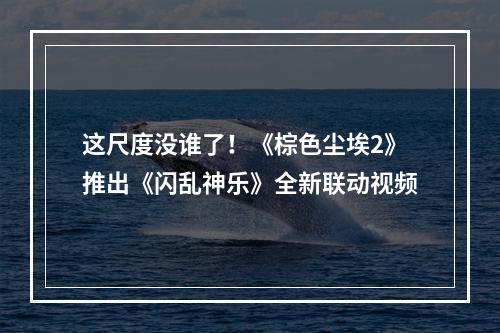 这尺度没谁了！《棕色尘埃2》推出《闪乱神乐》全新联动视频